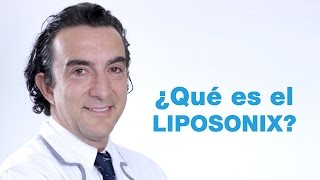 ¿Qué es el LIPOSONIX?